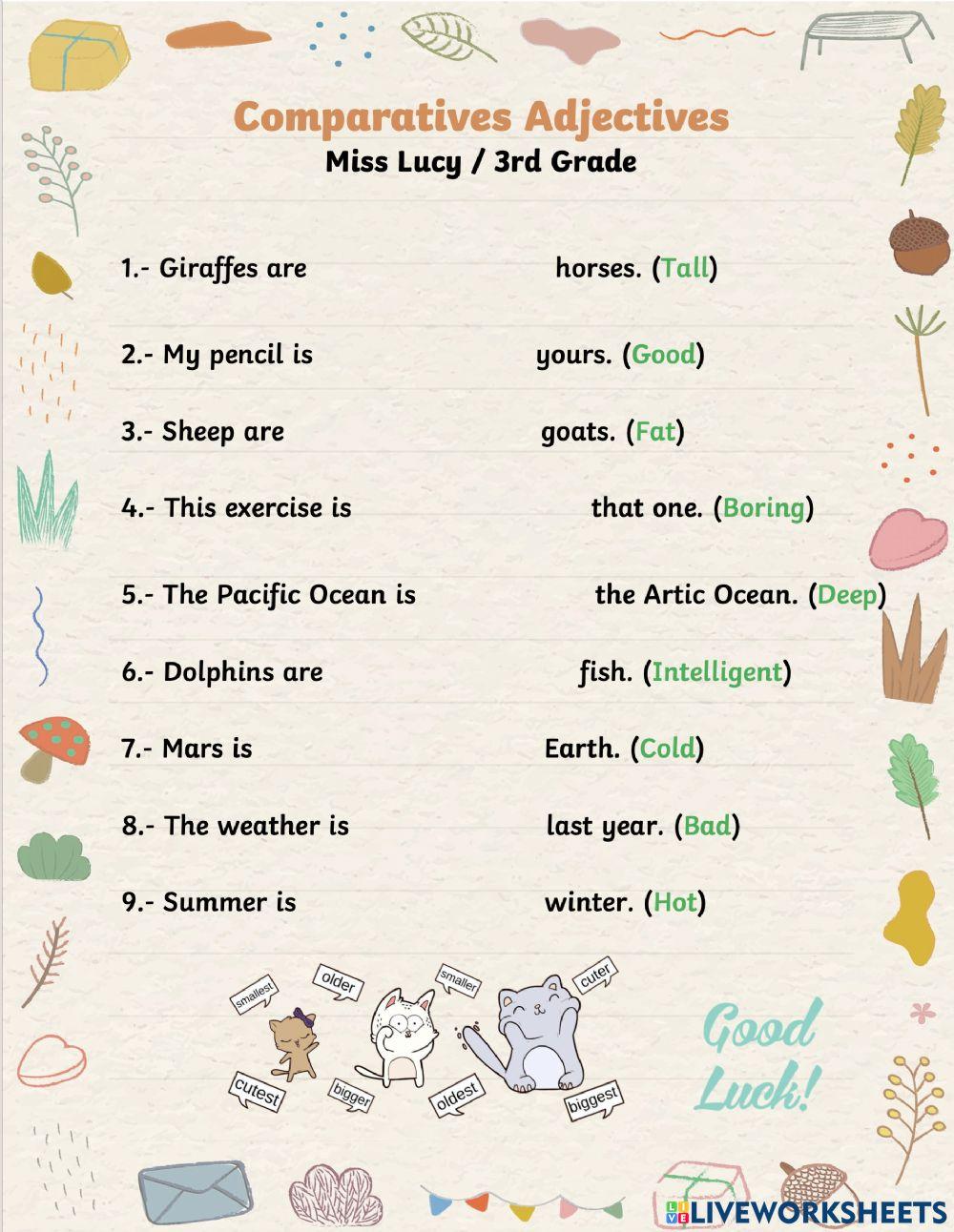 Comparatives Adjectives
Miss Lucy / 3rd Grade

1.- Giraffes are horses. (Tall)

2.- My pencil is yours. (Good)

3.- Sheep are goats. (Fat)

4.- This exercise is that one. (Boring)

5.- The Pacific Ocean is the Artic Ocean. (Deep)

6.- Dolphins are fish. (Intelligent)

7.- Mars is Earth. (Cold)

8.- The weather is last year. (Bad)

9.- Summer is winter. (Hot)

smallest older smaller cuter cutest bigger oldest biggest

Good Luck!

LIVEWORKSHEETS